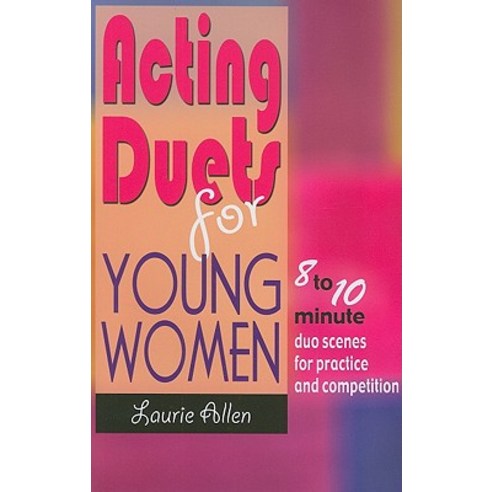 Acting Duets for YOUNG WOMEN

8 to 10 minute duo scenes for practice and competition

Laurie Allen